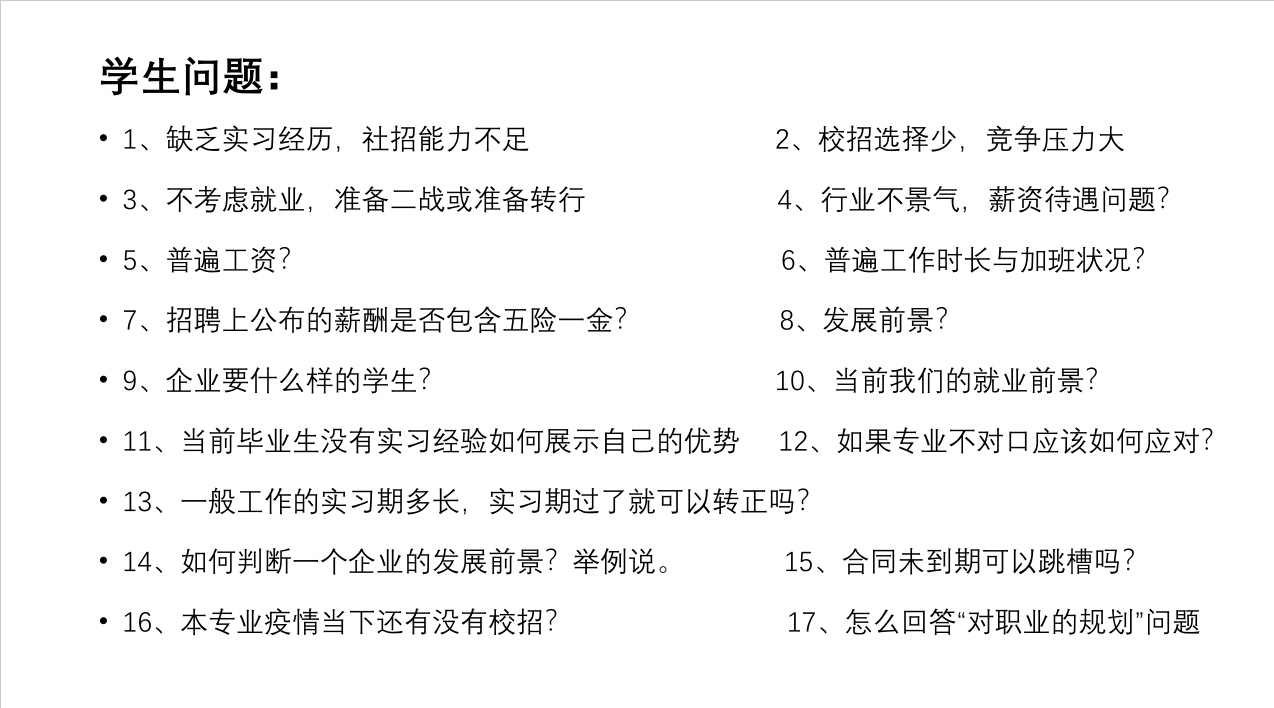 学生问题：

• 1、缺乏实习经历，社招能力不足

2、校招选择少，竞争压力大

• 3、不考虑就业，准备二战或准备转行

4、行业不景气，薪资待遇问题？

• 5、普遍工资？

6、普遍工作时长与加班状况？

• 7、招聘上公布的薪酬是否包含五险一金？

8、发展前景？

• 9、企业要什么样的学生？

10、当前我们的就业前景？

• 11、当前毕业生没有实习经验如何展示自己的优势

12、如果专业不对口应该如何应对？

• 13、一般工作的实习期多长，实习期过了就可以转正吗？

• 14、如何判断一个企业的发展前景？举例说。

15、合同未到期可以跳槽吗？

• 16、本专业疫情当下还有没有校招？

17、怎么回答“对职业的规划”问题